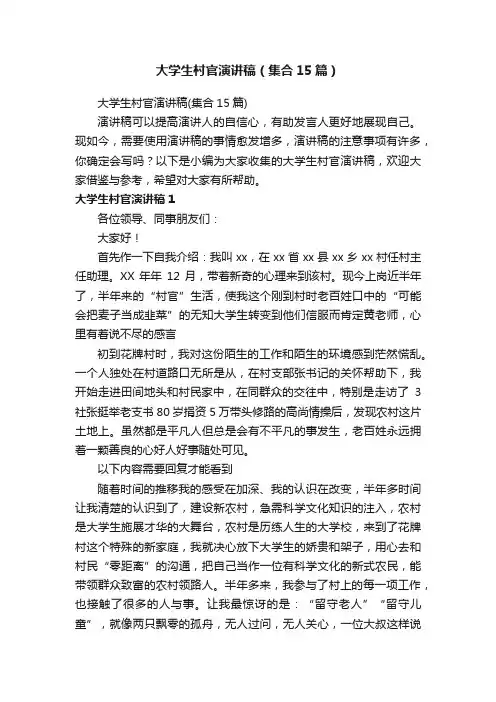 大学生村官演讲稿（集合15篇）

大学生村官演讲稿(集合15篇)

演讲稿可以提高演讲人的自信心，有助发言人更好地展现自己。现如今，需要使用演讲稿的事情愈发增多，演讲稿的注意事项有许多，你确定会写吗？以下是小编为大家收集的大学生村官演讲稿，欢迎大家借鉴与参考，希望对大家有所帮助。

大学生村官演讲稿1

各位领导、同事朋友们：

大家好！

首先作一下自我介绍：我叫xx，在xx省xx县xx乡xx村任村主任助理。XX年年12月，带着新奇的心理来到该村。现今上岗近半年了，半年来的“村官”生活，使我这个刚到村时老百姓口中的“可能会把麦子当成韭菜”的无知大学生转变到他们信服而肯定黄老师，心里有着说不尽的感言

初到花牌村时，我对这份陌生的工作和陌生的环境感到茫然慌乱。一个人独处在村道路口无所是从，在村支部张书记的关怀帮助下，我开始走进田间地头和村民家中，在同群众的交往中，特别是走访了3社张挺举老支书80岁捐资5万带头修路的高尚情操后，发现农村这片土地上。虽然都是平凡人但总是会有不平凡的事发生，老百姓永远拥着一颗善良的心好人好事随处可见。

以下内容需要回复才能看到

随着时间的推移我的感受在加深、我的认识在改变，半年多时间让我清楚的认识到了，建设新农村，急需科学文化知识的注入，农村是大学生施展才华的大舞台，农村是历练人生的大学校，来到了花牌村这个特殊的新家庭，我就决心放下大学生的娇贵和架子，用心去和村民“零距离”的沟通，把自己当作一位有科学文化的新式农民，能带领群众致富的农村领路人。半年多来，我参与了村上的每一项工作，也接触了很多的人与事。让我最惊讶的是：“留守老人”“留守儿童”，就像两只飘零的孤舟，无人过问，无人关心，一位大叔这样说